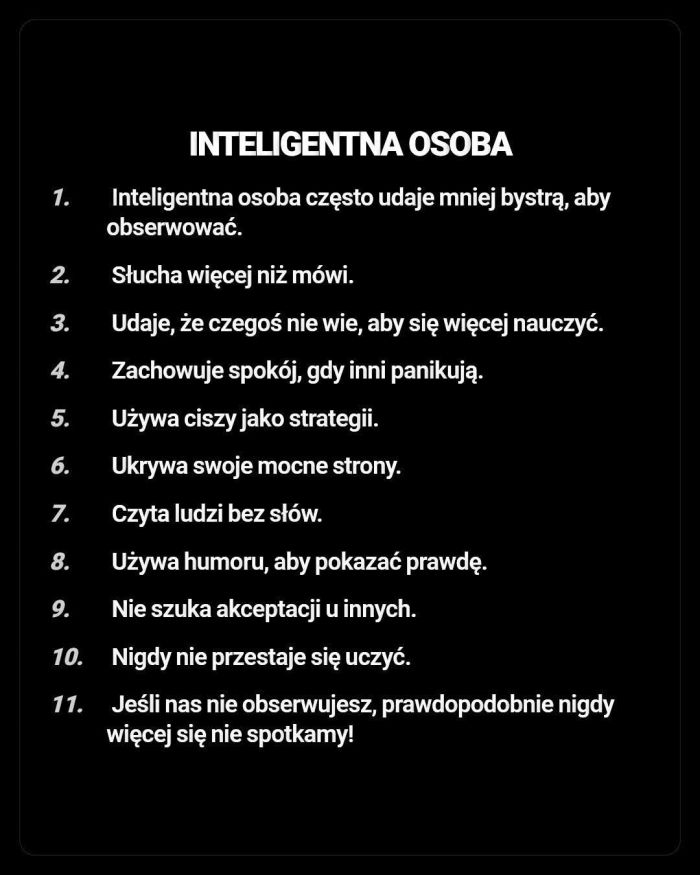 INTELIGENTNA OSOBA

1. Inteligentna osoba często udaje mniej bystrą, aby obserwować.

2. Słucha więcej niż mówi.

3. Udaje, że czegoś nie wie, aby się więcej nauczyć.

4. Zachowuje spokój, gdy inni panikują.

5. Używa ciszy jako strategii.

6. Ukrywa swoje mocne strony.

7. Czyta ludzi bez słów.

8. Używa humoru, aby pokazać prawdę.

9. Nie szuka akceptacji u innych.

10. Nigdy nie przestaje się uczyć.

11. Jeśli nas nie obserwujesz, prawdopodobnie nigdy więcej się nie spotkamy!